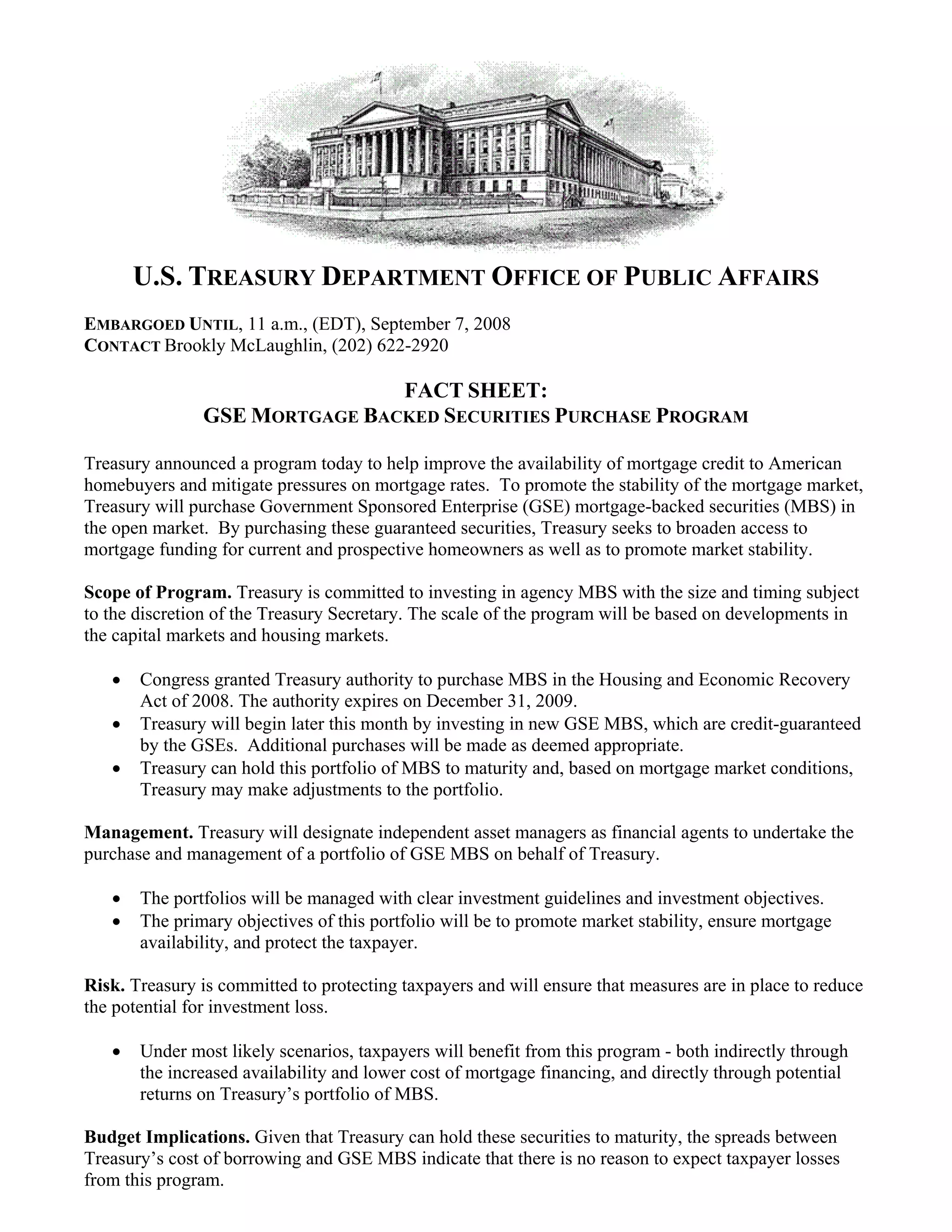 U.S. TREASURY DEPARTMENT OFFICE OF PUBLIC AFFAIRS

EMBARGOED UNTIL, 11 a.m., (EDT), September 7, 2008
CONTACT Brookly McLaughlin, (202) 622-2920

FACT SHEET:
GSE MORTGAGE BACKED SECURITIES PURCHASE PROGRAM

Treasury announced a program today to help improve the availability of mortgage credit to American homebuyers and mitigate pressures on mortgage rates. To promote the stability of the mortgage market, Treasury will purchase Government Sponsored Enterprise (GSE) mortgage-backed securities (MBS) in the open market. By purchasing these guaranteed securities, Treasury seeks to broaden access to mortgage funding for current and prospective homeowners as well as to promote market stability.

Scope of Program. Treasury is committed to investing in agency MBS with the size and timing subject to the discretion of the Treasury Secretary. The scale of the program will be based on developments in the capital markets and housing markets.

• Congress granted Treasury authority to purchase MBS in the Housing and Economic Recovery Act of 2008. The authority expires on December 31, 2009.
• Treasury will begin later this month by investing in new GSE MBS, which are credit-guaranteed by the GSEs. Additional purchases will be made as deemed appropriate.
• Treasury can hold this portfolio of MBS to maturity and, based on mortgage market conditions, Treasury may make adjustments to the portfolio.

Management. Treasury will designate independent asset managers as financial agents to undertake the purchase and management of a portfolio of GSE MBS on behalf of Treasury.

• The portfolios will be managed with clear investment guidelines and investment objectives.
• The primary objectives of this portfolio will be to promote market stability, ensure mortgage availability, and protect the taxpayer.

Risk. Treasury is committed to protecting taxpayers and will ensure that measures are in place to reduce the potential for investment loss.

• Under most likely scenarios, taxpayers will benefit from this program - both indirectly through the increased availability and lower cost of mortgage financing, and directly through potential returns on Treasury's portfolio of MBS.

Budget Implications. Given that Treasury can hold these securities to maturity, the spreads between Treasury's cost of borrowing and GSE MBS indicate that there is no reason to expect taxpayer losses from this program.